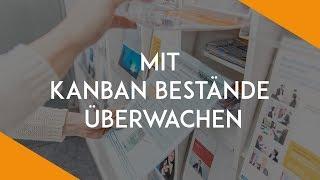 MIT
KANBAN BESTÄNDE
ÜBERWACHEN